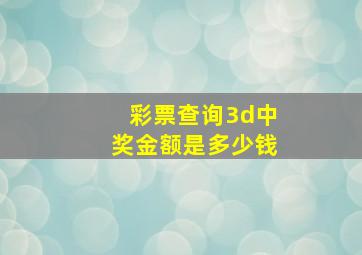 彩票查询3d中奖金额是多少钱